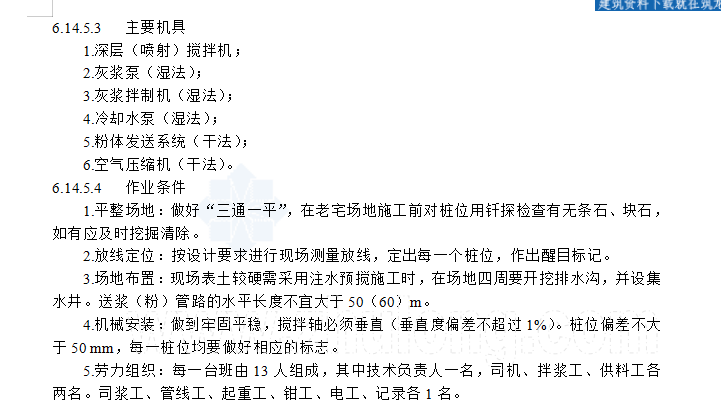 建筑资料下载就在筑龙

6.14.5.3　主要机具

1.深层（喷射）搅拌机；

2.灰浆泵（湿法）；

3.灰浆拌制机（湿法）；

4.冷却水泵（湿法）；

5.粉体发送系统（干法）；

6.空气压缩机（干法）。

6.14.5.4　作业条件

1.平整场地：做好“三通一平”，在老宅场地施工前对桩位用钎探检查有无条石、块石，如有应及时挖掘清除。

2.放线定位：按设计要求进行现场测量放线，定出每一个桩位，作出醒目标记。

3.场地布置：现场表土较硬需采用注水预搅施工时，在场地四周要开挖排水沟，并设集水井。送浆（粉）管路的水平长度不宜大于 50（60）m。

4.机械安装：做到牢固平稳，搅拌轴必须垂直（垂直度偏差不超过 1%）。桩位偏差不大于 50 mm，每一桩位均要做好相应的标志。

5.劳力组织：每一台班由 13 人组成，其中技术负责人一名，司机、拌浆工、供料工各两名。司浆工、管线工、起重工、钳工、电工、记录各 1 名。